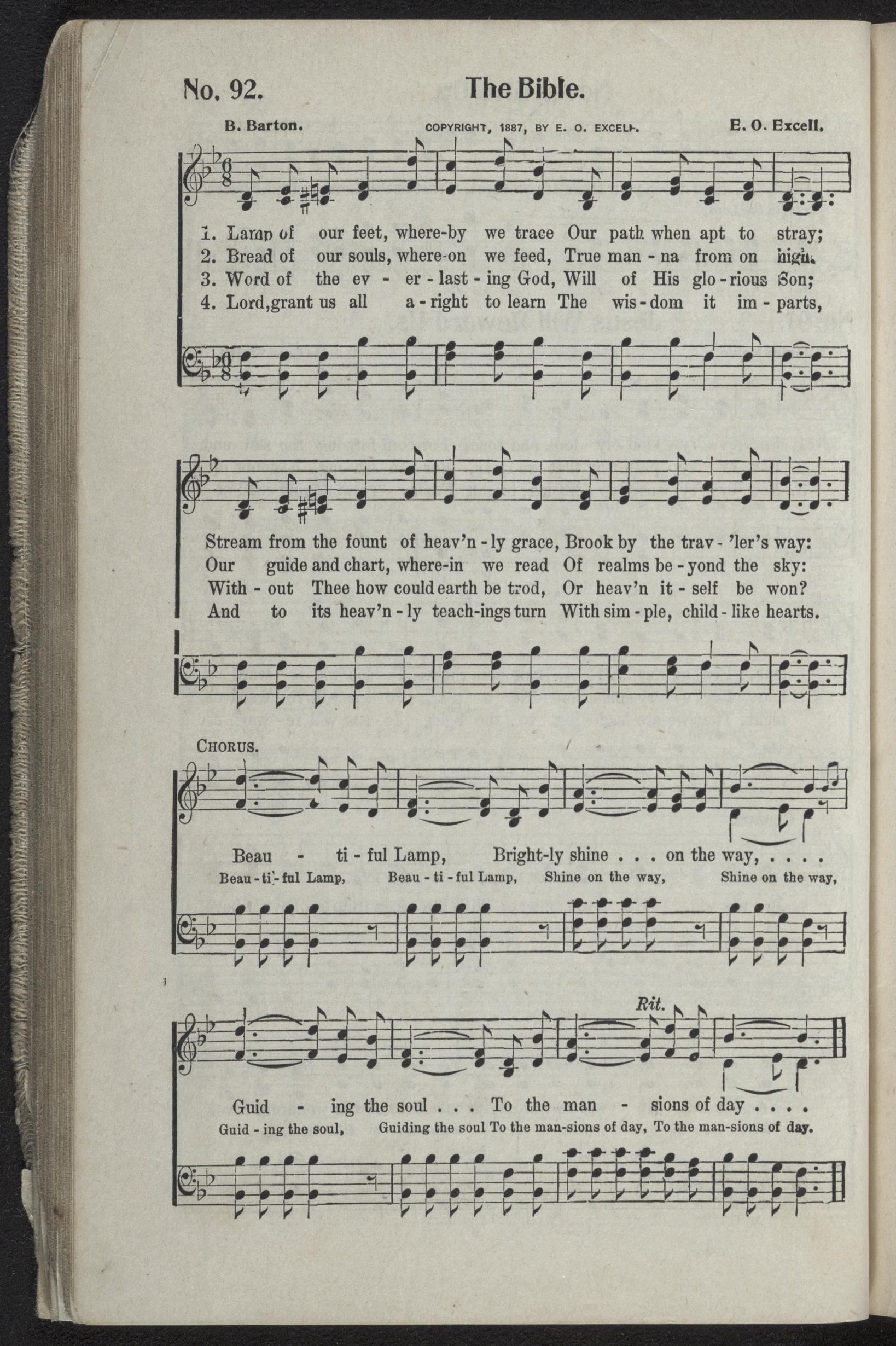 No. 92. The Bible.

B. Barton. COPYRIGHT, 1887, BY E. O. EXCELL. E. O. Excell.

1. Lamp of our feet, where-by we trace Our path when apt to stray;
2. Bread of our souls, where-on we feed, True man - na from on high.
3. Word of the ev - er - last - ing God, Will of His glo - rious Son;
4. Lord, grant us all a - right to learn The wis - dom it im - parts,

Stream from the fount of heav'n - ly grace, Brook by the trav - 'ler's way:
Our guide and chart, where-in we read Of realms be - yond the sky:
With - out Thee how could earth be trod, Or heav'n it - self be won?
And to its heav'n - ly teach-ings turn With sim - ple, child - like hearts.

CHORUS.

Beau - ti - ful Lamp, Bright-ly shine . . . on the way, . . . .
Beau - ti - ful Lamp, Beau - ti - ful Lamp, Shine on the way, Shine on the way,

Rit.

Guid - ing the soul . . . To the man - sions of day . . . .
Guid - ing the soul, Guiding the soul To the man-sions of day, To the man-sions of day.